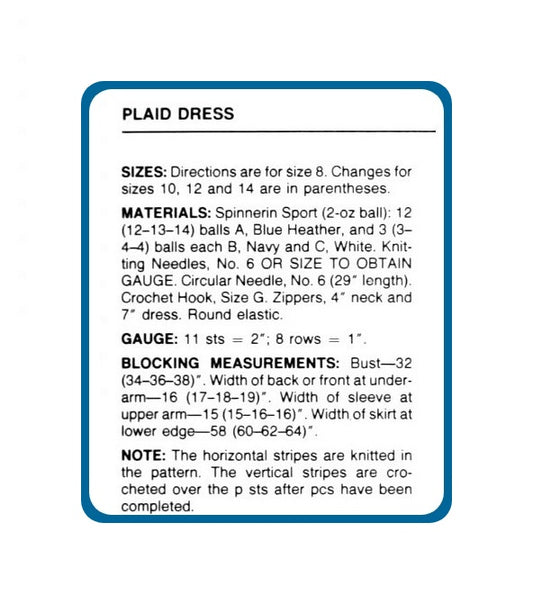 PLAID DRESS

SIZES: Directions are for size 8. Changes for sizes 10, 12 and 14 are in parentheses.

MATERIALS: Spinnerin Sport (2-oz ball): 12 (12–13–14) balls A, Blue Heather, and 3 (3–4–4) balls each B, Navy and C, White. Knitting Needles, No. 6 OR SIZE TO OBTAIN GAUGE. Circular Needle, No. 6 (29" length). Crochet Hook, Size G. Zippers, 4" neck and 7" dress. Round elastic.

GAUGE: 11 sts = 2"; 8 rows = 1".

BLOCKING MEASUREMENTS: Bust—32 (34–36–38)". Width of back or front at underarm—16 (17–18–19)". Width of sleeve at upper arm—15 (15–16–16)". Width of skirt at lower edge—58 (60–62–64)".

NOTE: The horizontal stripes are knitted in the pattern. The vertical stripes are crocheted over the p sts after pcs have been completed.